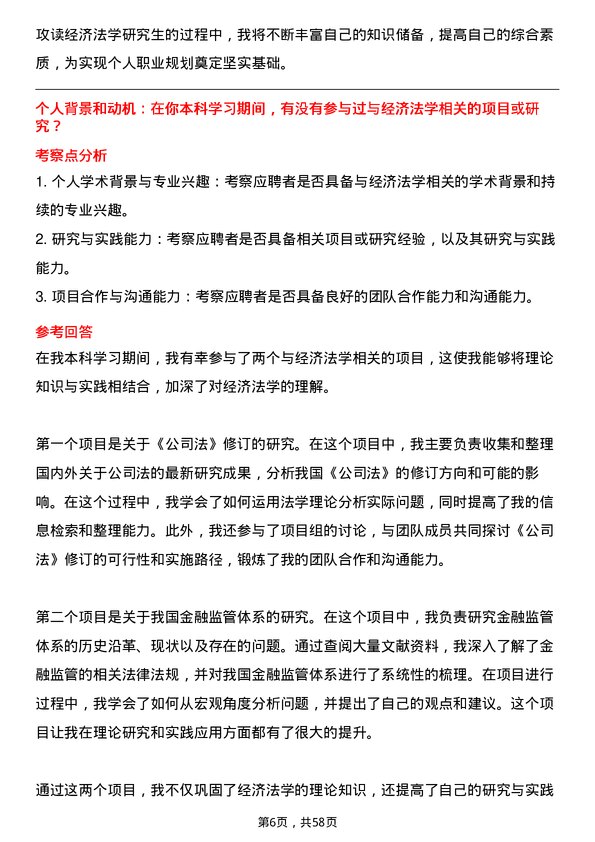 攻读经济法学研究生的过程中，我将不断丰富自己的知识储备，提高自己的综合素质，为实现个人职业规划奠定坚实基础。

个人背景和动机：在你本科学习期间，有没有参与过与经济法学相关的项目或研究？

考察点分析

1. 个人学术背景与专业兴趣：考察应聘者是否具备与经济法学相关的学术背景和持续的专业兴趣。

2. 研究与实践能力：考察应聘者是否具备相关项目或研究经验，以及其研究与实践能力。

3. 项目合作与沟通能力：考察应聘者是否具备良好的团队合作能力和沟通能力。

参考回答

在我本科学习期间，我有幸参与了两个与经济法学相关的项目，这使我能够将理论知识与实践相结合，加深了对经济法学的理解。

第一个项目是关于《公司法》修订的研究。在这个项目中，我主要负责收集和整理国内外关于公司法的最新研究成果，分析我国《公司法》的修订方向和可能的影响。在这个过程中，我学会了如何运用法学理论分析实际问题，同时提高了我的信息检索和整理能力。此外，我还参与了项目组的讨论，与团队成员共同探讨《公司法》修订的可行性和实施路径，锻炼了我的团队合作和沟通能力。

第二个项目是关于我国金融监管体系的研究。在这个项目中，我负责研究金融监管体系的历史沿革、现状以及存在的问题。通过查阅大量文献资料，我深入了解了金融监管的相关法律法规，并对我国金融监管体系进行了系统性的梳理。在项目进行过程中，我学会了如何从宏观角度分析问题，并提出了自己的观点和建议。这个项目让我在理论研究和实践应用方面都有了很大的提升。

通过这两个项目，我不仅巩固了经济法学的理论知识，还提高了自己的研究与实践

第6页，共58页